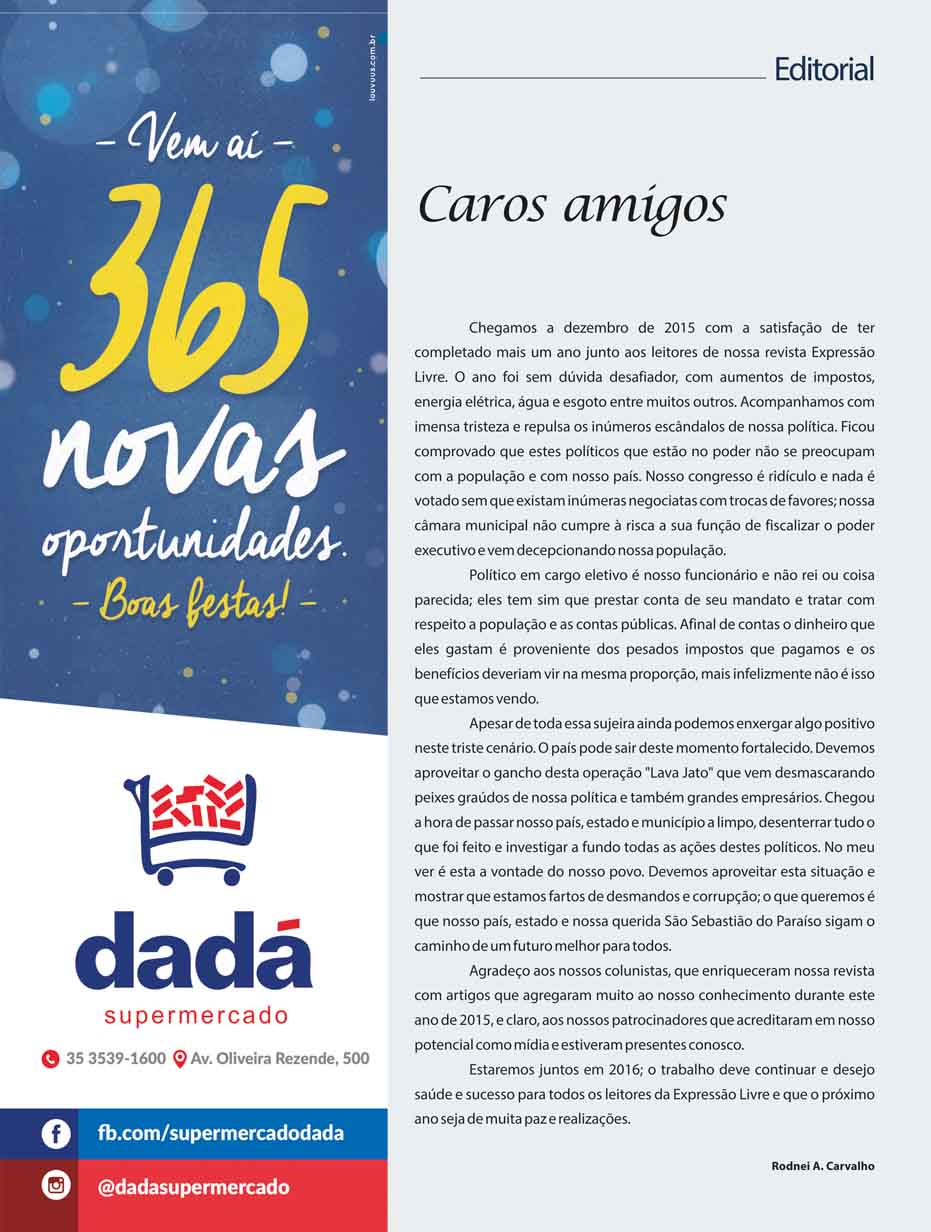 louvuus.com.br

– Vem aí –
365
novas
oportunidades.
– Boas festas! –

dadá
supermercado

35 3539-1600 Av. Oliveira Rezende, 500

fb.com/supermercadodada

@dadasupermercado

Editorial

Caros amigos

Chegamos a dezembro de 2015 com a satisfação de ter completado mais um ano junto aos leitores de nossa revista Expressão Livre. O ano foi sem dúvida desafiador, com aumentos de impostos, energia elétrica, água e esgoto entre muitos outros. Acompanhamos com imensa tristeza e repulsa os inúmeros escândalos de nossa política. Ficou comprovado que estes políticos que estão no poder não se preocupam com a população e com nosso país. Nosso congresso é ridículo e nada é votado sem que existam inúmeras negociatas com trocas de favores; nossa câmara municipal não cumpre à risca a sua função de fiscalizar o poder executivo e vem decepcionando nossa população.

Político em cargo eletivo é nosso funcionário e não rei ou coisa parecida; eles tem sim que prestar conta de seu mandato e tratar com respeito a população e as contas públicas. Afinal de contas o dinheiro que eles gastam é proveniente dos pesados impostos que pagamos e os benefícios deveriam vir na mesma proporção, mais infelizmente não é isso que estamos vendo.

Apesar de toda essa sujeira ainda podemos enxergar algo positivo neste triste cenário. O país pode sair deste momento fortalecido. Devemos aproveitar o gancho desta operação "Lava Jato" que vem desmascarando peixes graúdos de nossa política e também grandes empresários. Chegou a hora de passar nosso país, estado e município a limpo, desenterrar tudo o que foi feito e investigar a fundo todas as ações destes políticos. No meu ver é esta a vontade do nosso povo. Devemos aproveitar esta situação e mostrar que estamos fartos de desmandos e corrupção; o que queremos é que nosso país, estado e nossa querida São Sebastião do Paraíso sigam o caminho de um futuro melhor para todos.

Agradeço aos nossos colunistas, que enriqueceram nossa revista com artigos que agregaram muito ao nosso conhecimento durante este ano de 2015, e claro, aos nossos patrocinadores que acreditaram em nosso potencial como mídia e estiveram presentes conosco.

Estaremos juntos em 2016; o trabalho deve continuar e desejo saúde e sucesso para todos os leitores da Expressão Livre e que o próximo ano seja de muita paz e realizações.

Rodnei A. Carvalho